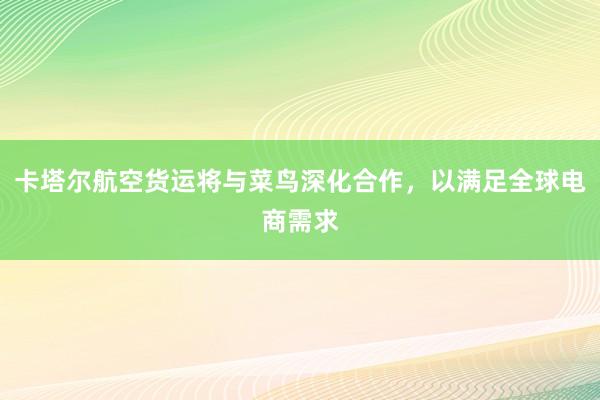 卡塔尔航空货运将与菜鸟深化合作，以满足全球电商需求